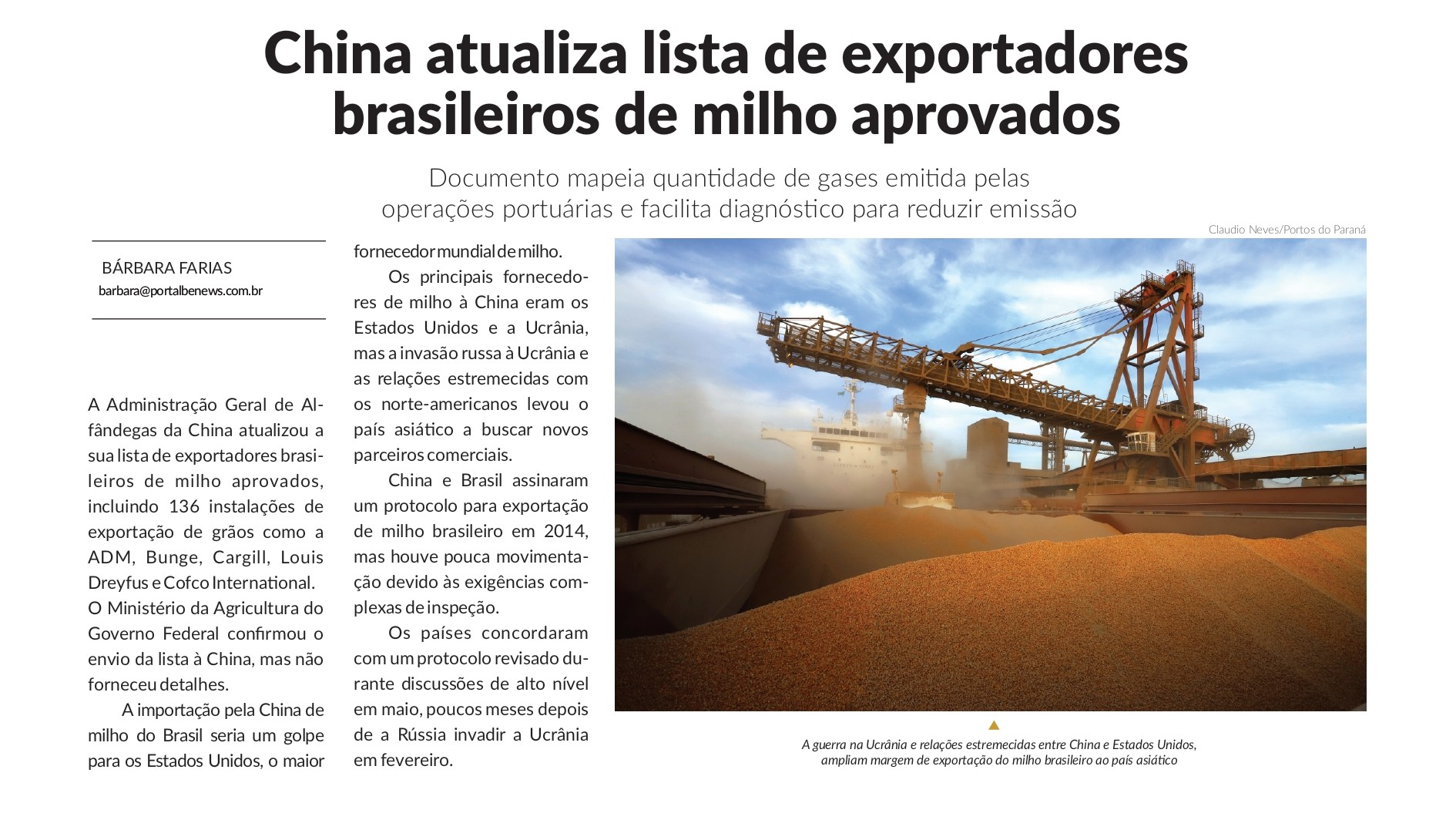 China atualiza lista de exportadores brasileiros de milho aprovados

Documento mapeia quantidade de gases emitida pelas operações portuárias e facilita diagnóstico para reduzir emissão

BÁRBARA FARIAS
barbara@portalbenews.com.br

A Administração Geral de Alfândegas da China atualizou a sua lista de exportadores brasileiros de milho aprovados, incluindo 136 instalações de exportação de grãos como a ADM, Bunge, Cargill, Louis Dreyfus e Cofco International. O Ministério da Agricultura do Governo Federal confirmou o envio da lista à China, mas não forneceu detalhes.

A importação pela China de milho do Brasil seria um golpe para os Estados Unidos, o maior fornecedor mundial de milho.

Os principais fornecedores de milho à China eram os Estados Unidos e a Ucrânia, mas a invasão russa à Ucrânia e as relações estremecidas com os norte-americanos levou o país asiático a buscar novos parceiros comerciais.

China e Brasil assinaram um protocolo para exportação de milho brasileiro em 2014, mas houve pouca movimentação devido às exigências complexas de inspeção.

Os países concordaram com um protocolo revisado durante discussões de alto nível em maio, poucos meses depois de a Rússia invadir a Ucrânia em fevereiro.

Claudio Neves/Portos do Paraná

A guerra na Ucrânia e relações estremecidas entre China e Estados Unidos, ampliam margem de exportação do milho brasileiro ao país asiático